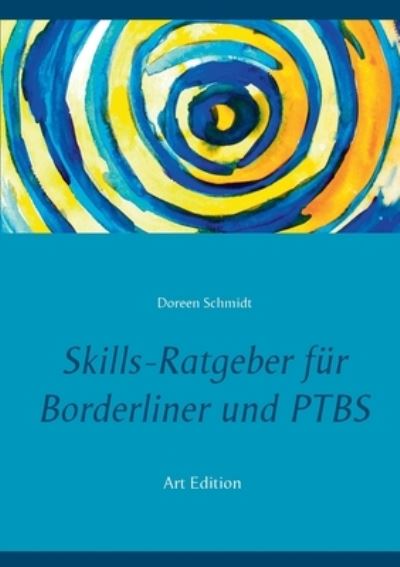 Doreen Schmidt

Skills-Ratgeber für Borderliner und PTBS

Art Edition